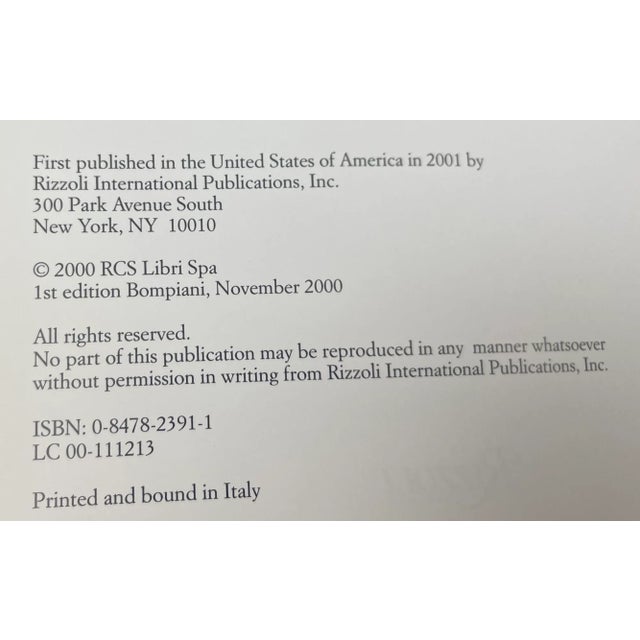 First published in the United States of America in 2001 by
Rizzoli International Publications, Inc.
300 Park Avenue South
New York, NY 10010

© 2000 RCS Libri Spa
1st edition Bompiani, November 2000

All rights reserved.
No part of this publication may be reproduced in any manner whatsoever without permission in writing from Rizzoli International Publications, Inc.

ISBN: 0-8478-2391-1
LC 00-111213

Printed and bound in Italy